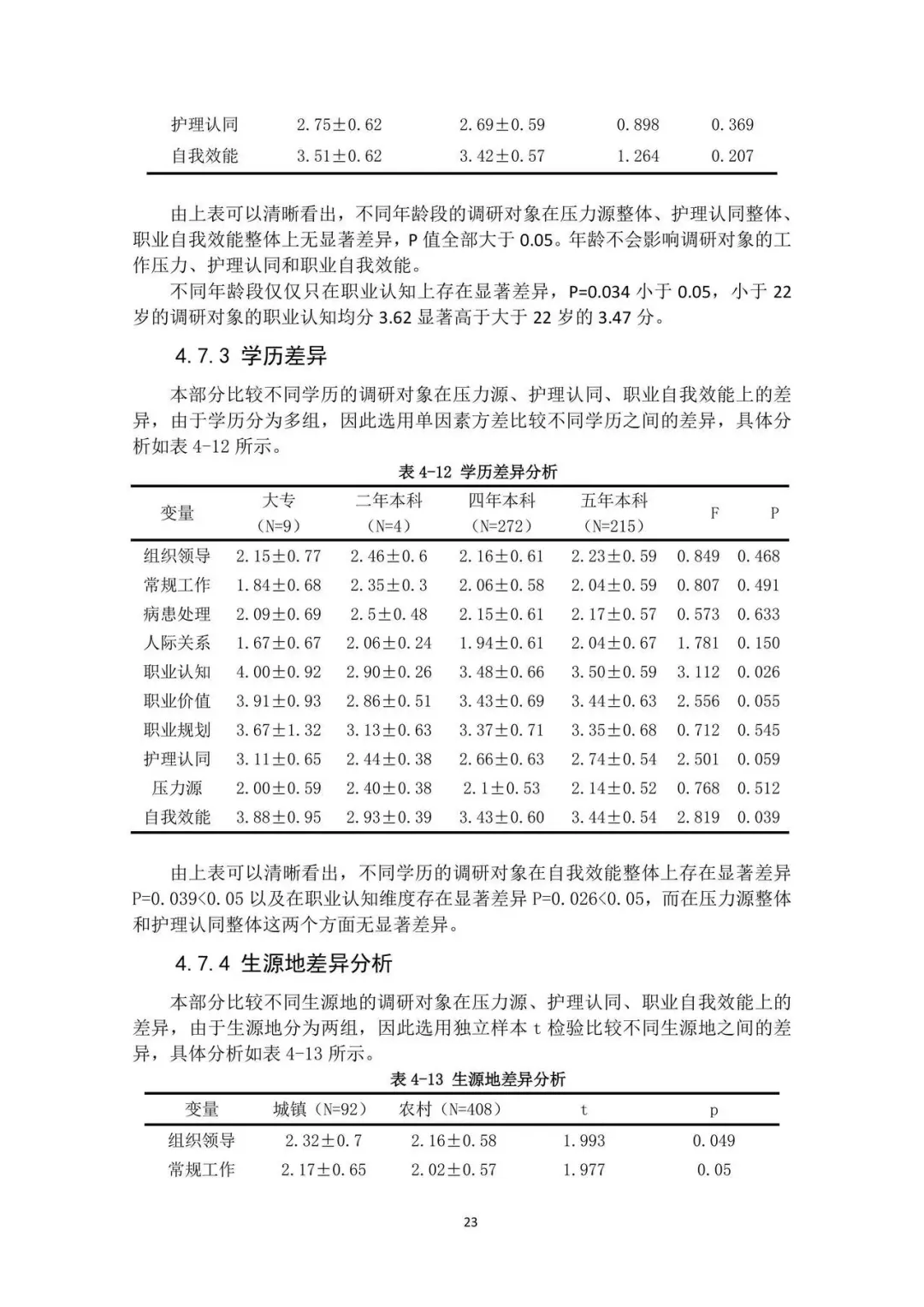 | 护理认同 | 2.75±0.62 | 2.69±0.59 | 0.898 | 0.369 |
|---|---|---|---|---|
| 自我效能 | 3.51±0.62 | 3.42±0.57 | 1.264 | 0.207 |

由上表可以清晰看出，不同年龄段的调研对象在压力源整体、护理认同整体、职业自我效能整体上无显著差异，P 值全部大于 0.05。年龄不会影响调研对象的工作压力、护理认同和职业自我效能。

不同年龄段仅仅只在职业认知上存在显著差异，P=0.034 小于 0.05，小于 22 岁的调研对象的职业认知均分 3.62 显著高于大于 22 岁的 3.47 分。

4.7.3 学历差异

本部分比较不同学历的调研对象在压力源、护理认同、职业自我效能上的差异，由于学历分为多组，因此选用单因素方差比较不同学历之间的差异，具体分析如表 4-12 所示。

表 4-12 学历差异分析

| 变量 | 大专（N=9） | 二年本科（N=4） | 四年本科（N=272） | 五年本科（N=215） | F | P |
|---|---|---|---|---|---|---|
| 组织领导 | 2.15±0.77 | 2.46±0.6 | 2.16±0.61 | 2.23±0.59 | 0.849 | 0.468 |
| 常规工作 | 1.84±0.68 | 2.35±0.3 | 2.06±0.58 | 2.04±0.59 | 0.807 | 0.491 |
| 病患处理 | 2.09±0.69 | 2.5±0.48 | 2.15±0.61 | 2.17±0.57 | 0.573 | 0.633 |
| 人际关系 | 1.67±0.67 | 2.06±0.24 | 1.94±0.61 | 2.04±0.67 | 1.781 | 0.150 |
| 职业认知 | 4.00±0.92 | 2.90±0.26 | 3.48±0.66 | 3.50±0.59 | 3.112 | 0.026 |
| 职业价值 | 3.91±0.93 | 2.86±0.51 | 3.43±0.69 | 3.44±0.63 | 2.556 | 0.055 |
| 职业规划 | 3.67±1.32 | 3.13±0.63 | 3.37±0.71 | 3.35±0.68 | 0.712 | 0.545 |
| 护理认同 | 3.11±0.65 | 2.44±0.38 | 2.66±0.63 | 2.74±0.54 | 2.501 | 0.059 |
| 压力源 | 2.00±0.59 | 2.40±0.38 | 2.1±0.53 | 2.14±0.52 | 0.768 | 0.512 |
| 自我效能 | 3.88±0.95 | 2.93±0.39 | 3.43±0.60 | 3.44±0.54 | 2.819 | 0.039 |

由上表可以清晰看出，不同学历的调研对象在自我效能整体上存在显著差异 P=0.039<0.05 以及在职业认知维度存在显著差异 P=0.026<0.05，而在压力源整体和护理认同整体这两个方面无显著差异。

4.7.4 生源地差异分析

本部分比较不同生源地的调研对象在压力源、护理认同、职业自我效能上的差异，由于生源地分为两组，因此选用独立样本 t 检验比较不同生源地之间的差异，具体分析如表 4-13 所示。

表 4-13 生源地差异分析

| 变量 | 城镇（N=92） | 农村（N=408） | t | p |
|---|---|---|---|---|
| 组织领导 | 2.32±0.7 | 2.16±0.58 | 1.993 | 0.049 |
| 常规工作 | 2.17±0.65 | 2.02±0.57 | 1.977 | 0.05 |

23